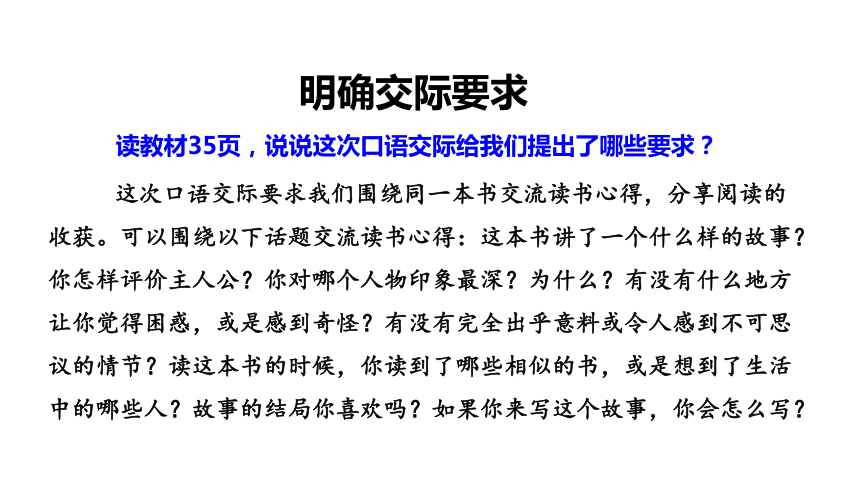 明确交际要求

读教材35页，说说这次口语交际给我们提出了哪些要求？

这次口语交际要求我们围绕同一本书交流读书心得，分享阅读的收获。可以围绕以下话题交流读书心得：这本书讲了一个什么样的故事？你怎样评价主人公？你对哪个人物印象最深？为什么？有没有什么地方让你觉得困惑，或是感到奇怪？有没有完全出乎意料或令人感到不可思议的情节？读这本书的时候，你读到了哪些相似的书，或是想到了生活中的哪些人？故事的结局你喜欢吗？如果你来写这个故事，你会怎么写？